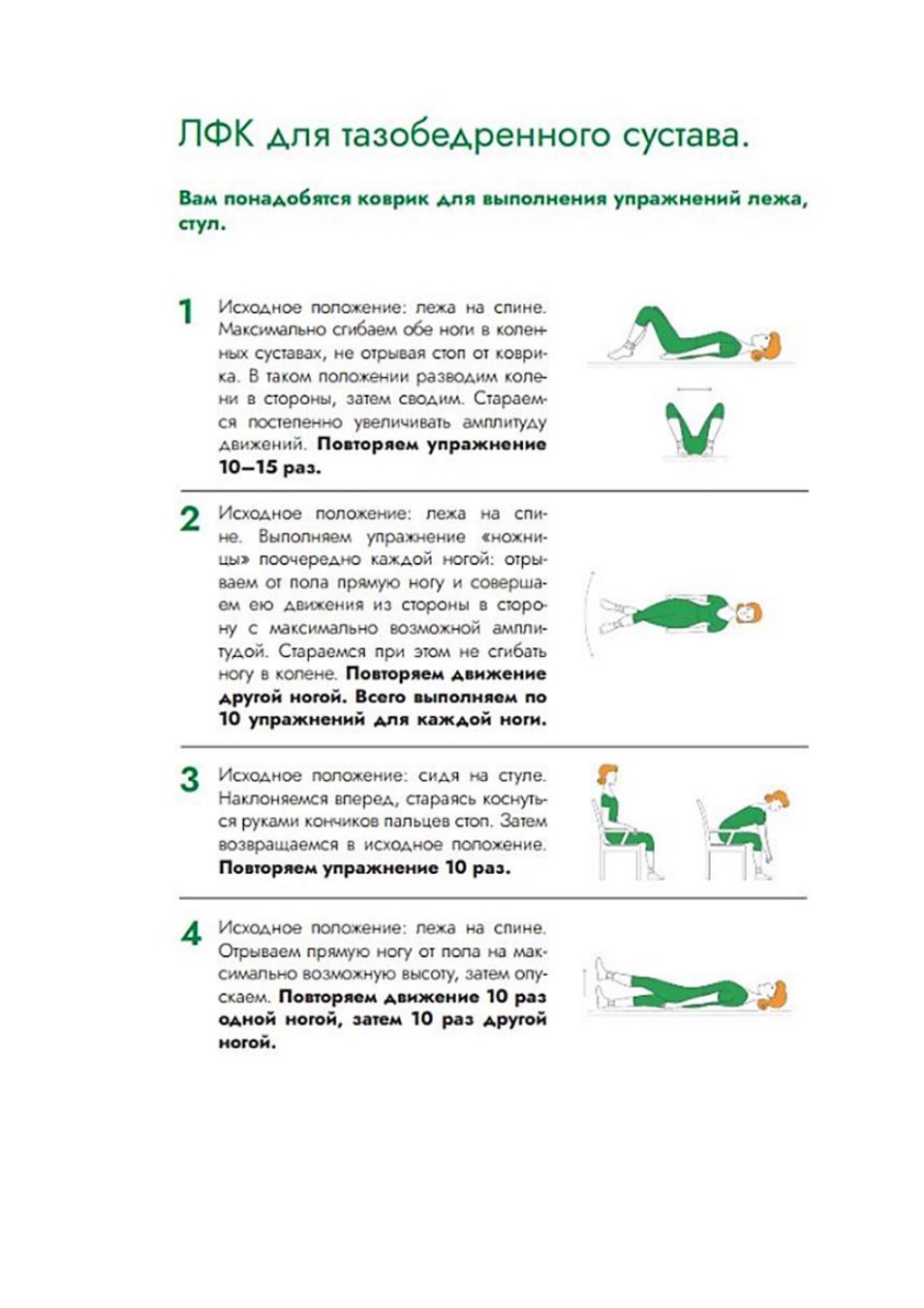 ЛФК для тазобедренного сустава.

Вам понадобятся коврик для выполнения упражнений лежа, стул.

1

Исходное положение: лежа на спине. Максимально сгибаем обе ноги в коленных суставах, не отрывая стоп от коврика. В таком положении разводим колени в стороны, затем сводим. Стараемся постепенно увеличивать амплитуду движений. Повторяем упражнение 10–15 раз.

2

Исходное положение: лежа на спине. Выполняем упражнение «ножницы» поочередно каждой ногой: отрываем от пола прямую ногу и совершаем ею движения из стороны в сторону с максимально возможной амплитудой. Стараемся при этом не сгибать ногу в колене. Повторяем движение другой ногой. Всего выполняем по 10 упражнений для каждой ноги.

3

Исходное положение: сидя на стуле. Наклоняемся вперед, стараясь коснуться руками кончиков пальцев стоп. Затем возвращаемся в исходное положение. Повторяем упражнение 10 раз.

4

Исходное положение: лежа на спине. Отрываем прямую ногу от пола на максимально возможную высоту, затем опускаем. Повторяем движение 10 раз одной ногой, затем 10 раз другой ногой.